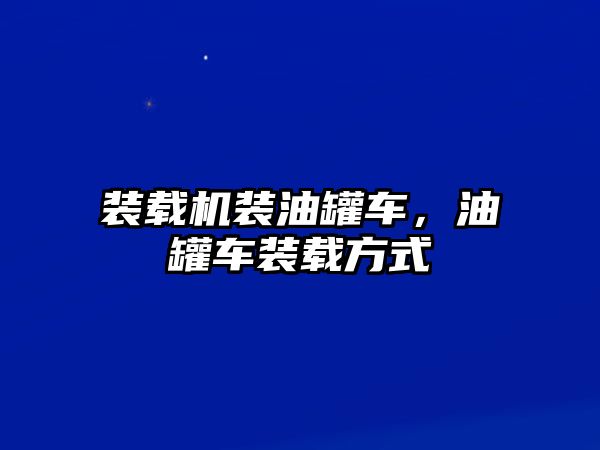 装载机装油罐车，油罐车装载方式